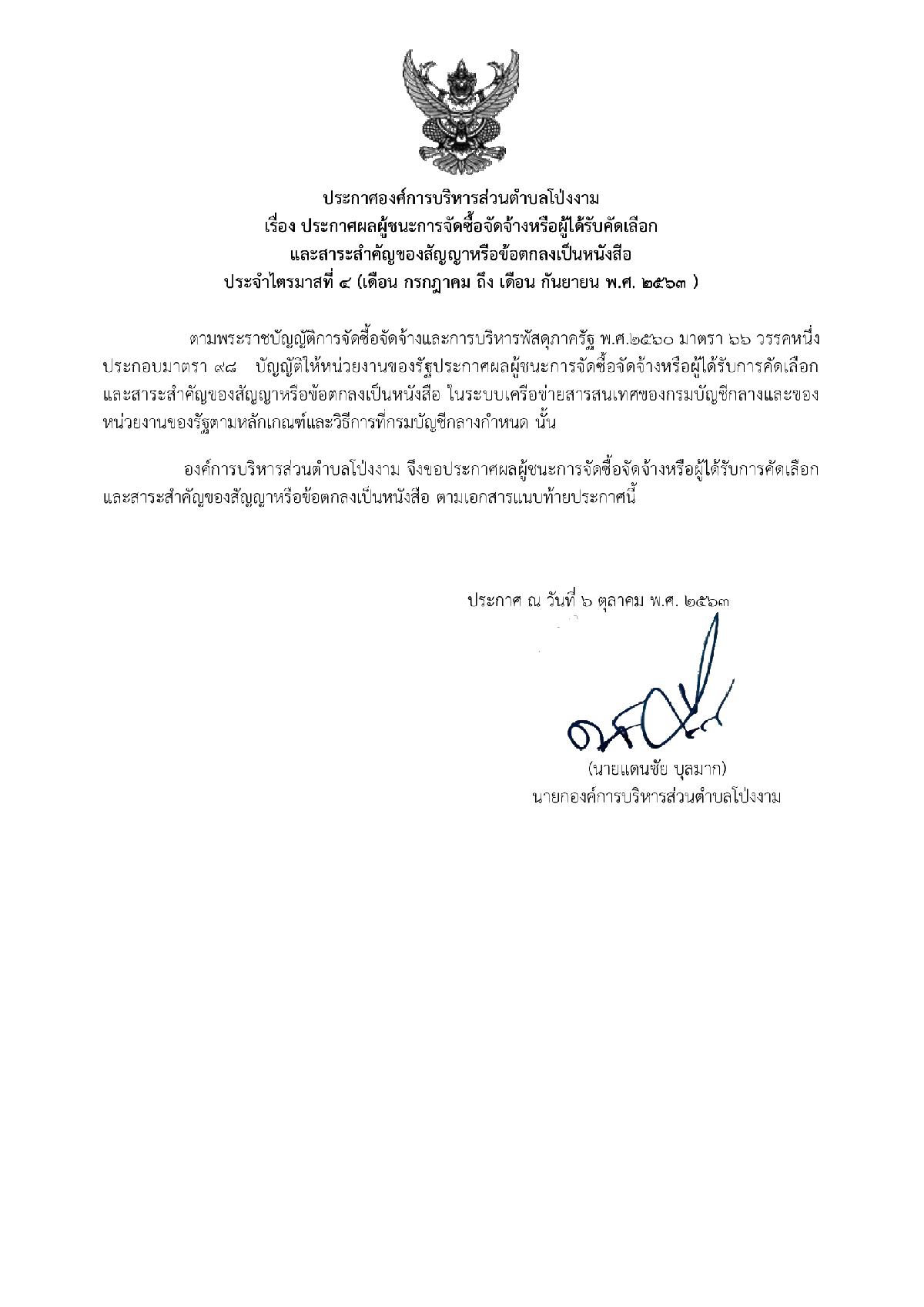 ประกาศองค์การบริหารส่วนตำบลโป่งงาม
เรื่อง ประกาศผลผู้ชนะการจัดซื้อจัดจ้างหรือผู้ได้รับคัดเลือก
และสาระสำคัญของสัญญาหรือข้อตกลงเป็นหนังสือ
ประจำไตรมาสที่ ๔ (เดือน กรกฎาคม ถึง เดือน กันยายน พ.ศ. ๒๕๖๓ )

ตามพระราชบัญญัติการจัดซื้อจัดจ้างและการบริหารพัสดุภาครัฐ พ.ศ.๒๕๖๐ มาตรา ๖๖ วรรคหนึ่ง ประกอบมาตรา ๙๘ บัญญัติให้หน่วยงานของรัฐประกาศผลผู้ชนะการจัดซื้อจัดจ้างหรือผู้ได้รับการคัดเลือก และสาระสำคัญของสัญญาหรือข้อตกลงเป็นหนังสือ ในระบบเครือข่ายสารสนเทศของกรมบัญชีกลางและของหน่วยงานของรัฐตามหลักเกณฑ์และวิธีการที่กรมบัญชีกลางกำหนด นั้น

องค์การบริหารส่วนตำบลโป่งงาม จึงขอประกาศผลผู้ชนะการจัดซื้อจัดจ้างหรือผู้ได้รับการคัดเลือก และสาระสำคัญของสัญญาหรือข้อตกลงเป็นหนังสือ ตามเอกสารแนบท้ายประกาศนี้

ประกาศ ณ วันที่ ๖ ตุลาคม พ.ศ. ๒๕๖๓

(นายแดนชัย บุลมาก)
นายกองค์การบริหารส่วนตำบลโป่งงาม